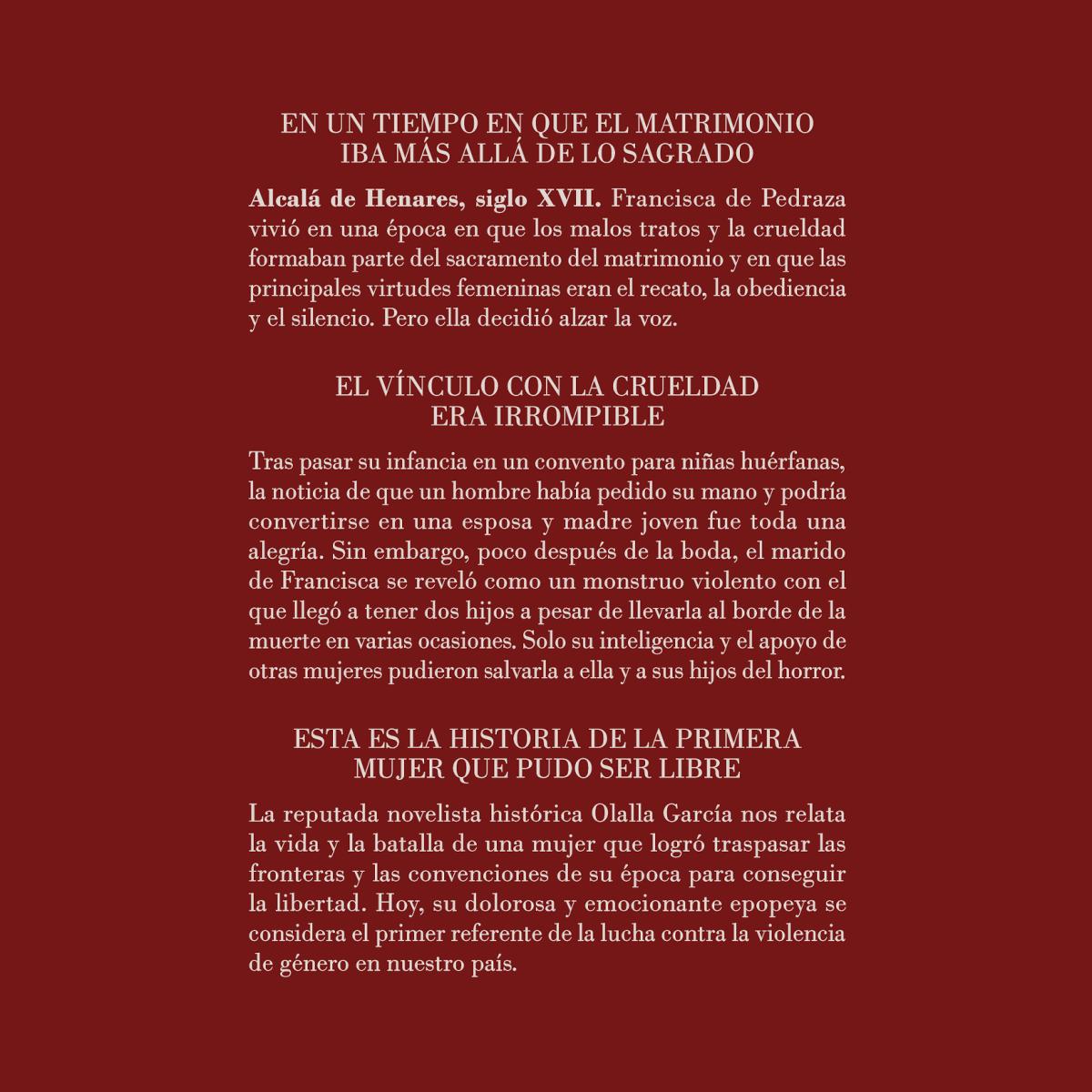 EN UN TIEMPO EN QUE EL MATRIMONIO
IBA MÁS ALLÁ DE LO SAGRADO

Alcalá de Henares, siglo XVII. Francisca de Pedraza vivió en una época en que los malos tratos y la crueldad formaban parte del sacramento del matrimonio y en que las principales virtudes femeninas eran el recato, la obediencia y el silencio. Pero ella decidió alzar la voz.

EL VÍNCULO CON LA CRUELDAD
ERA IRROMPIBLE

Tras pasar su infancia en un convento para niñas huérfanas, la noticia de que un hombre había pedido su mano y podría convertirse en una esposa y madre joven fue toda una alegría. Sin embargo, poco después de la boda, el marido de Francisca se reveló como un monstruo violento con el que llegó a tener dos hijos a pesar de llevarla al borde de la muerte en varias ocasiones. Solo su inteligencia y el apoyo de otras mujeres pudieron salvarla a ella y a sus hijos del horror.

ESTA ES LA HISTORIA DE LA PRIMERA
MUJER QUE PUDO SER LIBRE

La reputada novelista histórica Olalla García nos relata la vida y la batalla de una mujer que logró traspasar las fronteras y las convenciones de su época para conseguir la libertad. Hoy, su dolorosa y emocionante epopeya se considera el primer referente de la lucha contra la violencia de género en nuestro país.